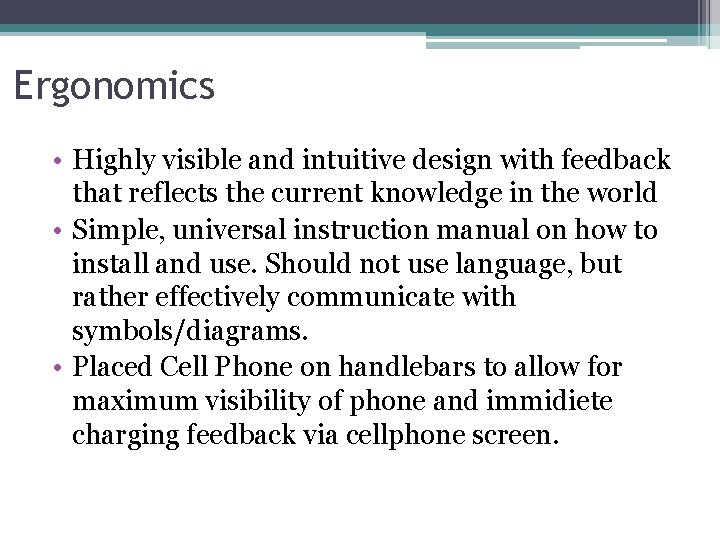 Ergonomics

• Highly visible and intuitive design with feedback that reflects the current knowledge in the world
• Simple, universal instruction manual on how to install and use. Should not use language, but rather effectively communicate with symbols/diagrams.
• Placed Cell Phone on handlebars to allow for maximum visibility of phone and immidiete charging feedback via cellphone screen.